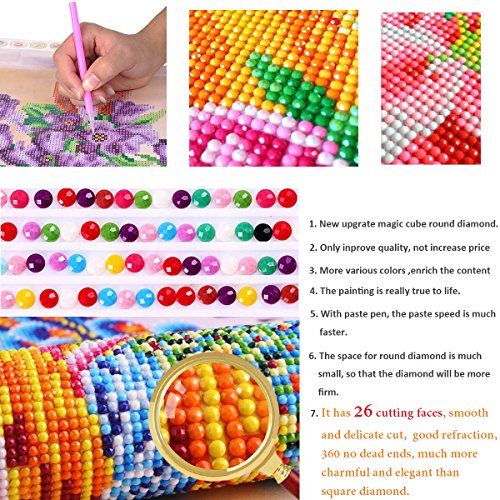 1. New upgrate magic cube round diamond.

2. Only inprove quality, not increase price

3. More various colors ,enrich the content

4. The painting is really true to life.

5. With paste pen, the paste speed is much faster.

6. The space for round diamond is much small, so that the diamond will be more firm.

7. It has 26 cutting faces, smooth and delicate cut, good refraction, 360 no dead ends, much more charmful and elegant than square diamond.